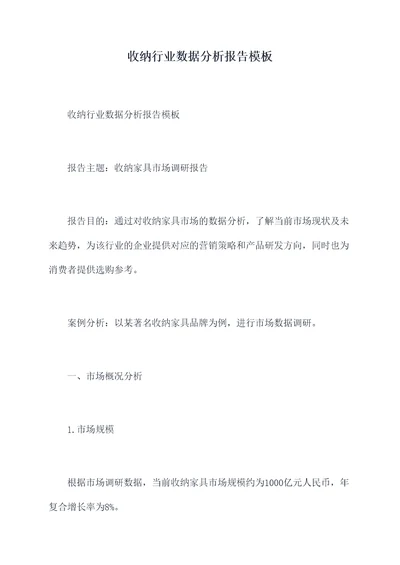 收纳行业数据分析报告模板

收纳行业数据分析报告模板

报告主题：收纳家具市场调研报告

报告目的：通过对收纳家具市场的数据分析，了解当前市场现状及未来趋势，为该行业的企业提供对应的营销策略和产品研发方向，同时也为消费者提供选购参考。

案例分析：以某著名收纳家具品牌为例，进行市场数据调研。

一、市场概况分析

1. 市场规模

根据市场调研数据，当前收纳家具市场规模约为1000亿元人民币，年复合增长率为8%。